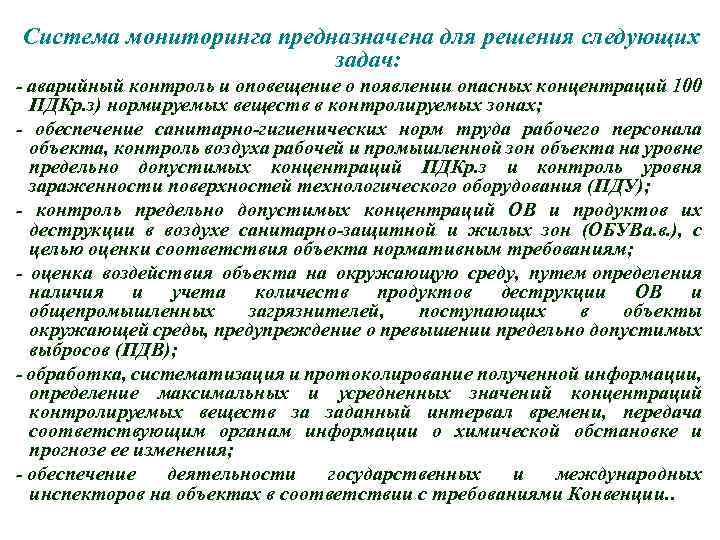 Система мониторинга предназначена для решения следующих задач:

- аварийный контроль и оповещение о появлении опасных концентраций 100 ПДКр.з) нормируемых веществ в контролируемых зонах;

- обеспечение санитарно-гигиенических норм труда рабочего персонала объекта, контроль воздуха рабочей и промышленной зон объекта на уровне предельно допустимых концентраций ПДКр.з и контроль уровня зараженности поверхностей технологического оборудования (ПДУ);

- контроль предельно допустимых концентраций ОВ и продуктов их деструкции в воздухе санитарно-защитной и жилых зон (ОБУВа.в.), с целью оценки соответствия объекта нормативным требованиям;

- оценка воздействия объекта на окружающую среду, путем определения наличия и учета количеств продуктов деструкции ОВ и общепромышленных загрязнителей, поступающих в объекты окружающей среды, предупреждение о превышении предельно допустимых выбросов (ПДВ);

- обработка, систематизация и протоколирование полученной информации, определение максимальных и усредненных значений концентраций контролируемых веществ за заданный интервал времени, передача соответствующим органам информации о химической обстановке и прогнозе ее изменения;

- обеспечение деятельности государственных и международных инспекторов на объектах в соответствии с требованиями Конвенции..